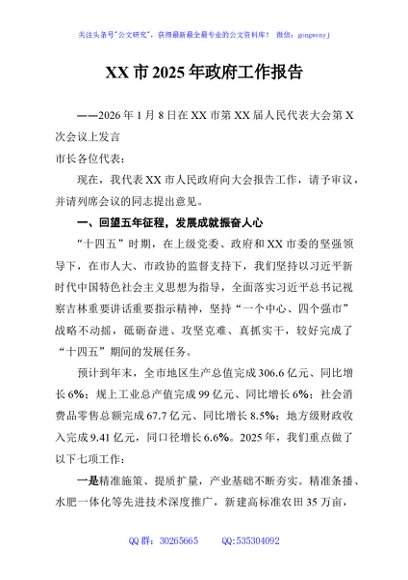 关注头条号"公文研究"，获得最新最全最专业的公文资料库！ 微信：gongwenyj

XX 市 2025 年政府工作报告

——2026 年 1 月 8 日在 XX 市第 XX 届人民代表大会第 X 次会议上发言

市长各位代表：

现在，我代表 XX 市人民政府向大会报告工作，请予审议，并请列席会议的同志提出意见。

一、回望五年征程，发展成就振奋人心

"十四五"时期，在上级党委、政府和 XX 市委的坚强领导下，在市人大、市政协的监督支持下，我们坚持以习近平新时代中国特色社会主义思想为指导，全面落实习近平总书记视察吉林重要讲话重要指示精神，坚持"一个中心、四个强市"战略不动摇，砥砺奋进、攻坚克难、真抓实干，较好完成了"十四五"期间的发展任务。

预计到年末，全市地区生产总值完成 306.6 亿元、同比增长 6%；规上工业总产值完成 99 亿元、同比增长 6%；社会消费品零售总额完成 67.7 亿元、同比增长 8.5%；地方级财政收入完成 9.41 亿元，同口径增长 6.6%。2025 年，我们重点做了以下七项工作：

一是精准施策、提质扩量，产业基础不断夯实。精准条播、水肥一体化等先进技术深度推广，新建高标准农田 35 万亩，

QQ 群：30265665 QQ:535304092